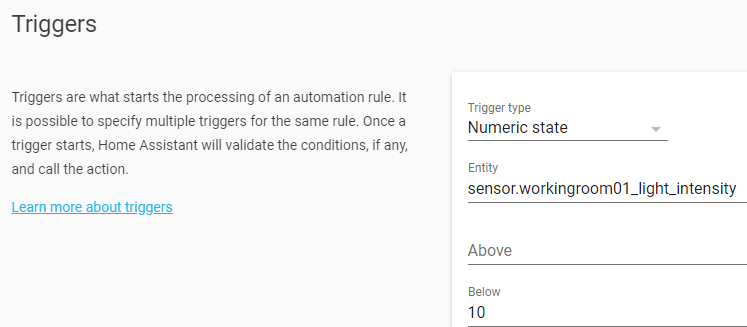 Triggers

Triggers are what starts the processing of an automation rule. It is possible to specify multiple triggers for the same rule. Once a trigger starts, Home Assistant will validate the conditions, if any, and call the action.

Learn more about triggers

Trigger type
Numeric state

Entity
sensor.workingroom01_light_intensity

Above

Below
10